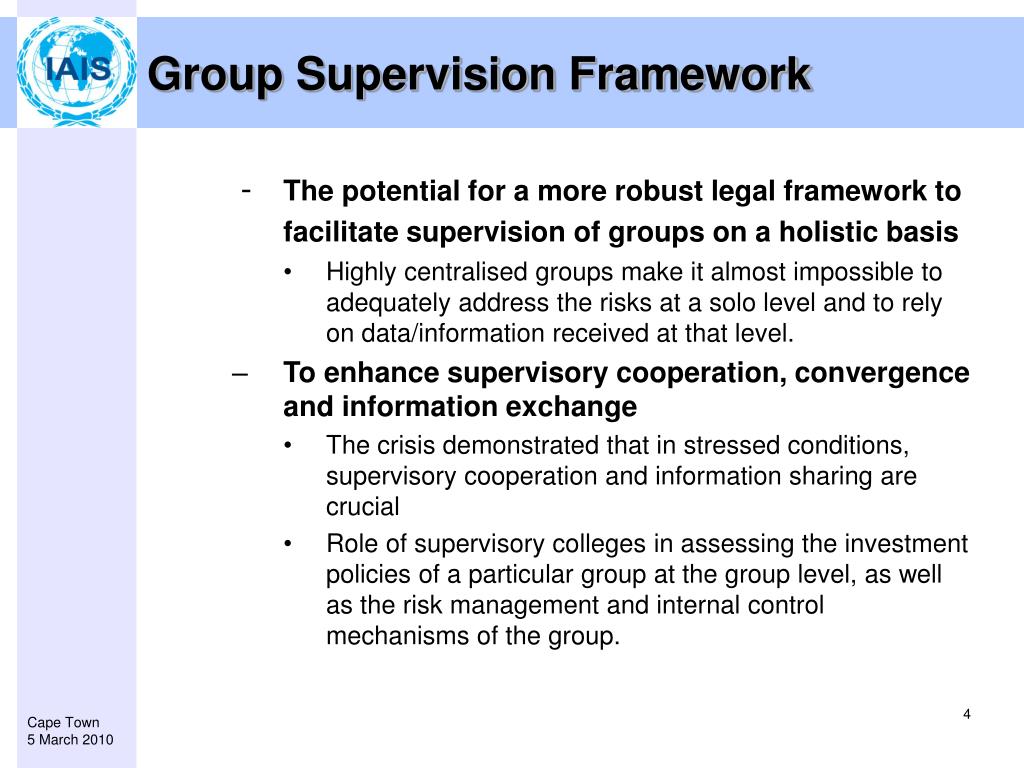 IAIS

Group Supervision Framework

- The potential for a more robust legal framework to facilitate supervision of groups on a holistic basis

• Highly centralised groups make it almost impossible to adequately address the risks at a solo level and to rely on data/information received at that level.

– To enhance supervisory cooperation, convergence and information exchange

• The crisis demonstrated that in stressed conditions, supervisory cooperation and information sharing are crucial

• Role of supervisory colleges in assessing the investment policies of a particular group at the group level, as well as the risk management and internal control mechanisms of the group.

Cape Town
5 March 2010

4